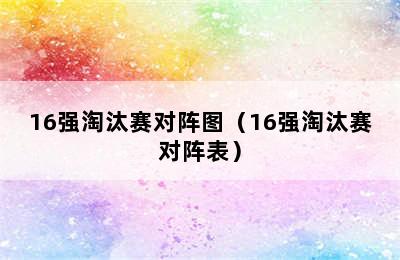 16强淘汰赛对阵图（16强淘汰赛对阵表）